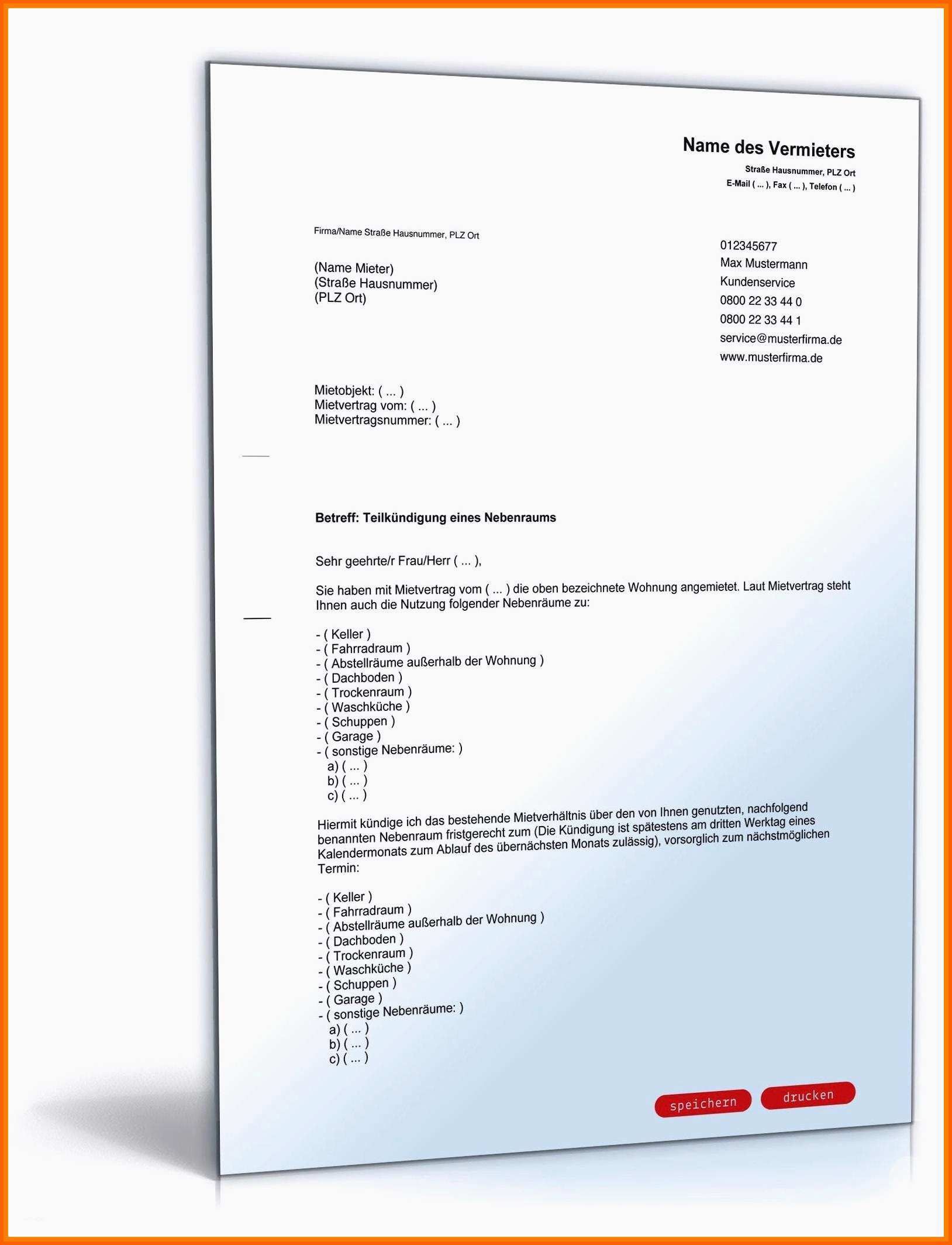 Name des Vermieters

Straße Hausnummer, PLZ Ort
E-Mail ( ... ), Fax ( ... ), Telefon ( ... )

Firma/Name Straße Hausnummer, PLZ Ort

(Name Mieter)
(Straße Hausnummer)
(PLZ Ort)

012345677
Max Mustermann
Kundenservice
0800 22 33 44 0
0800 22 33 44 1
service@musterfirma.de
www.musterfirma.de

Mietobjekt: ( ... )
Mietvertrag vom: ( ... )
Mietvertragsnummer: ( ... )

Betreff: Teilkündigung eines Nebenraums

Sehr geehrte/r Frau/Herr ( ... ),

Sie haben mit Mietvertrag vom ( ... ) die oben bezeichnete Wohnung angemietet. Laut Mietvertrag steht Ihnen auch die Nutzung folgender Nebenräume zu:

- ( Keller )
- ( Fahrradraum )
- ( Abstellräume außerhalb der Wohnung )
- ( Dachboden )
- ( Trockenraum )
- ( Waschküche )
- ( Schuppen )
- ( Garage )
- ( sonstige Nebenräume: )
a) ( ... )
b) ( ... )
c) ( ... )

Hiermit kündige ich das bestehende Mietverhältnis über den von Ihnen genutzten, nachfolgend benannten Nebenraum fristgerecht zum (Die Kündigung ist spätestens am dritten Werktag eines Kalendermonats zum Ablauf des übernächsten Monats zulässig), vorsorglich zum nächstmöglichen Termin:

- ( Keller )
- ( Fahrradraum )
- ( Abstellräume außerhalb der Wohnung )
- ( Dachboden )
- ( Trockenraum )
- ( Waschküche )
- ( Schuppen )
- ( Garage )
- ( sonstige Nebenräume: )
a) ( ... )
b) ( ... )
c) ( ... )

speichern
drucken